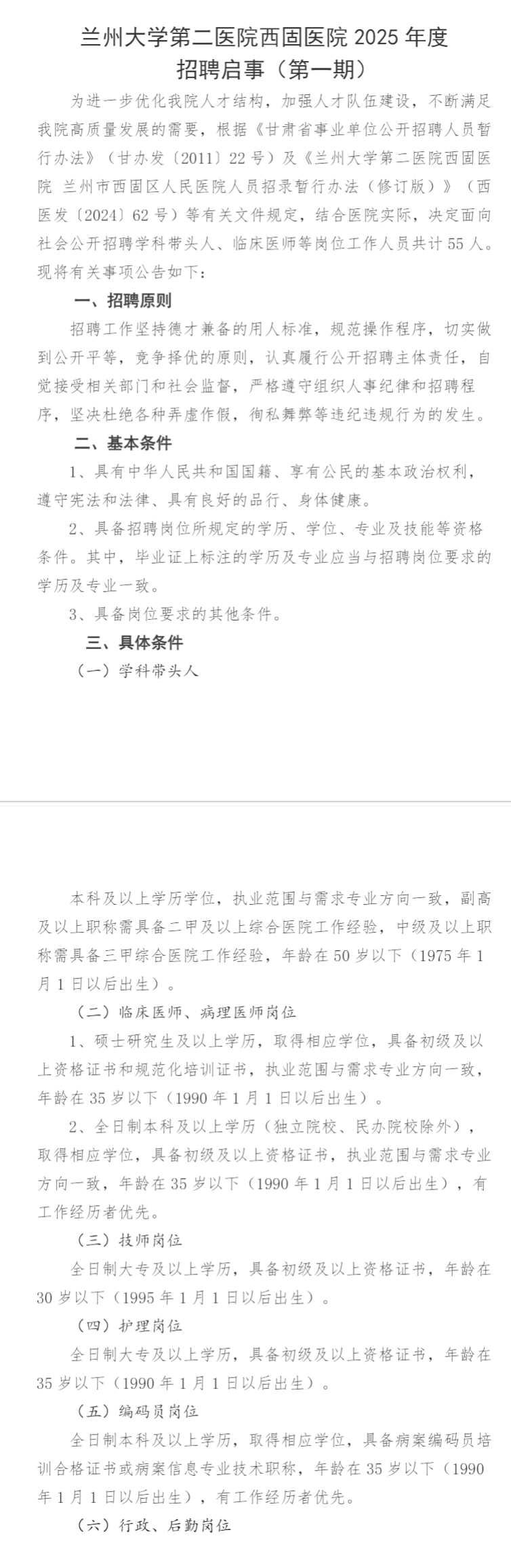 兰州大学第二医院西固医院 2025 年度
招聘启事（第一期）

为进一步优化我院人才结构，加强人才队伍建设，不断满足我院高质量发展的需要，根据《甘肃省事业单位公开招聘人员暂行办法》（甘办发〔2011〕22 号）及《兰州大学第二医院西固医院 兰州市西固区人民医院人员招录暂行办法（修订版）》（西医发〔2024〕62 号）等有关文件规定，结合医院实际，决定面向社会公开招聘学科带头人、临床医师等岗位工作人员共计 55 人。现将有关事项公告如下：

一、招聘原则

招聘工作坚持德才兼备的用人标准，规范操作程序，切实做到公开平等，竞争择优的原则，认真履行公开招聘主体责任，自觉接受相关部门和社会监督，严格遵守组织人事纪律和招聘程序，坚决杜绝各种弄虚作假，徇私舞弊等违纪违规行为的发生。

二、基本条件

1、具有中华人民共和国国籍、享有公民的基本政治权利，遵守宪法和法律、具有良好的品行、身体健康。

2、具备招聘岗位所规定的学历、学位、专业及技能等资格条件。其中，毕业证上标注的学历及专业应当与招聘岗位要求的学历及专业一致。

3、具备岗位要求的其他条件。

三、具体条件

（一）学科带头人

本科及以上学历学位，执业范围与需求专业方向一致，副高及以上职称需具备二甲及以上综合医院工作经验，中级及以上职称需具备三甲综合医院工作经验，年龄在 50 岁以下（1975 年 1 月 1 日以后出生）。

（二）临床医师、病理医师岗位

1、硕士研究生及以上学历，取得相应学位，具备初级及以上资格证书和规范化培训证书，执业范围与需求专业方向一致，年龄在 35 岁以下（1990 年 1 月 1 日以后出生）。

2、全日制本科及以上学历（独立院校、民办院校除外），取得相应学位，具备初级及以上资格证书，执业范围与需求专业方向一致，年龄在 35 岁以下（1990 年 1 月 1 日以后出生），有工作经历者优先。

（三）技师岗位

全日制大专及以上学历，具备初级及以上资格证书，年龄在 30 岁以下（1995 年 1 月 1 日以后出生）。

（四）护理岗位

全日制大专及以上学历，具备初级及以上资格证书，年龄在 35 岁以下（1990 年 1 月 1 日以后出生）。

（五）编码员岗位

全日制本科及以上学历，取得相应学位，具备病案编码员培训合格证书或病案信息专业技术职称，年龄在 35 岁以下（1990 年 1 月 1 日以后出生），有工作经历者优先。

（六）行政、后勤岗位